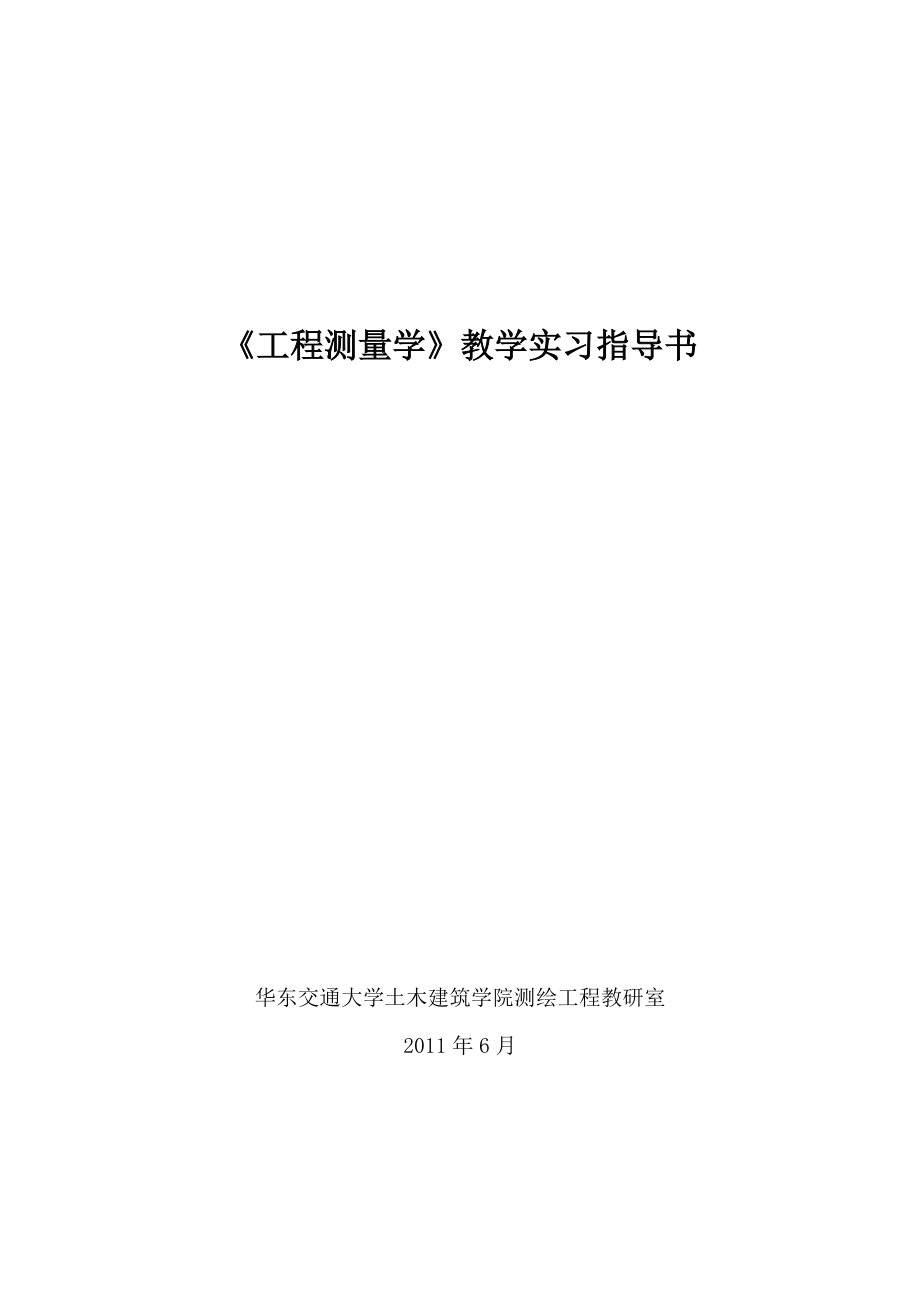 《工程测量学》教学实习指导书

华东交通大学土木建筑学院测绘工程教研室

2011 年 6 月